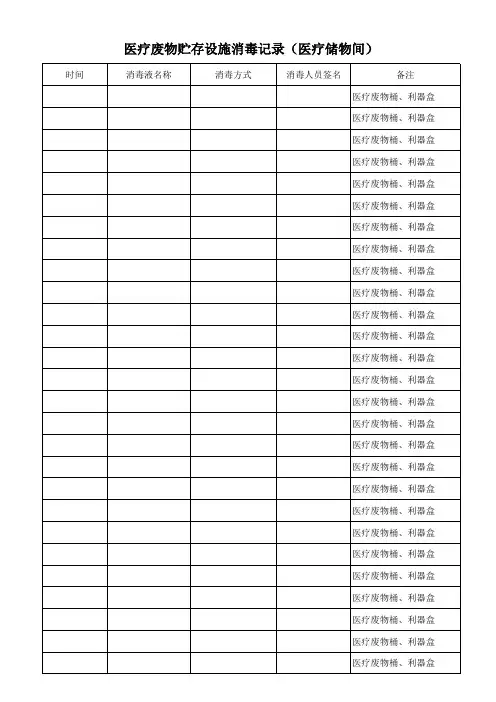 医疗废物贮存设施消毒记录（医疗储物间）

| 时间 | 消毒液名称 | 消毒方式 | 消毒人员签名 | 备注 |
|---|---|---|---|---|
| | | | | 医疗废物桶、利器盒 |
| | | | | 医疗废物桶、利器盒 |
| | | | | 医疗废物桶、利器盒 |
| | | | | 医疗废物桶、利器盒 |
| | | | | 医疗废物桶、利器盒 |
| | | | | 医疗废物桶、利器盒 |
| | | | | 医疗废物桶、利器盒 |
| | | | | 医疗废物桶、利器盒 |
| | | | | 医疗废物桶、利器盒 |
| | | | | 医疗废物桶、利器盒 |
| | | | | 医疗废物桶、利器盒 |
| | | | | 医疗废物桶、利器盒 |
| | | | | 医疗废物桶、利器盒 |
| | | | | 医疗废物桶、利器盒 |
| | | | | 医疗废物桶、利器盒 |
| | | | | 医疗废物桶、利器盒 |
| | | | | 医疗废物桶、利器盒 |
| | | | | 医疗废物桶、利器盒 |
| | | | | 医疗废物桶、利器盒 |
| | | | | 医疗废物桶、利器盒 |
| | | | | 医疗废物桶、利器盒 |
| | | | | 医疗废物桶、利器盒 |
| | | | | 医疗废物桶、利器盒 |
| | | | | 医疗废物桶、利器盒 |
| | | | | 医疗废物桶、利器盒 |
| | | | | 医疗废物桶、利器盒 |
| | | | | 医疗废物桶、利器盒 |